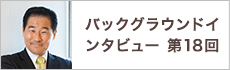 バックグラウンドインタビュー 第18回